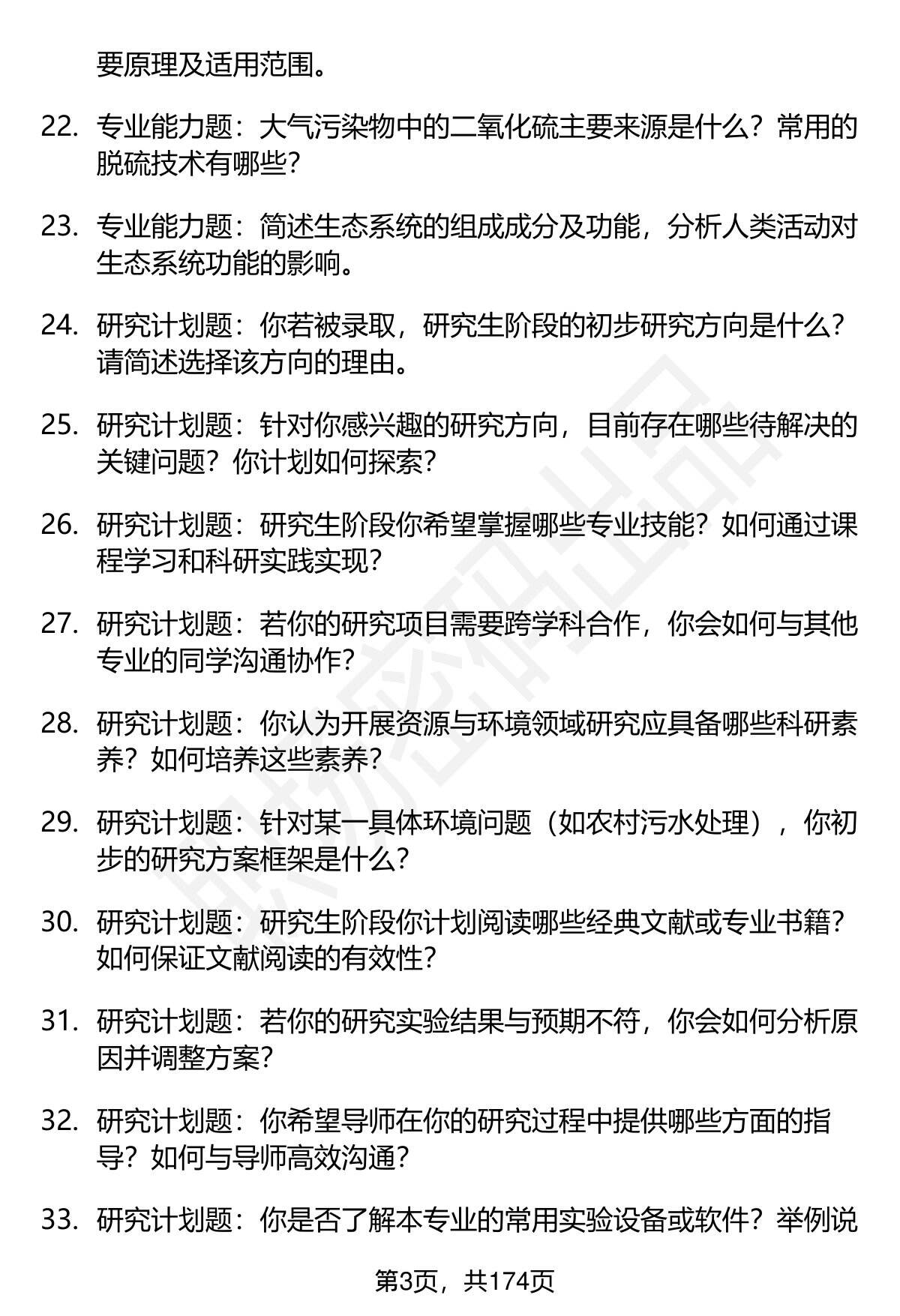 要原理及适用范围。

22. 专业能力题：大气污染物中的二氧化硫主要来源是什么？常用的脱硫技术有哪些？

23. 专业能力题：简述生态系统的组成成分及功能，分析人类活动对生态系统功能的影响。

24. 研究计划题：你若被录取，研究生阶段的初步研究方向是什么？请简述选择该方向的理由。

25. 研究计划题：针对你感兴趣的研究方向，目前存在哪些待解决的关键问题？你计划如何探索？

26. 研究计划题：研究生阶段你希望掌握哪些专业技能？如何通过课程学习和科研实践实现？

27. 研究计划题：若你的研究项目需要跨学科合作，你会如何与其他专业的同学沟通协作？

28. 研究计划题：你认为开展资源与环境领域研究应具备哪些科研素养？如何培养这些素养？

29. 研究计划题：针对某一具体环境问题（如农村污水处理），你初步的研究方案框架是什么？

30. 研究计划题：研究生阶段你计划阅读哪些经典文献或专业书籍？如何保证文献阅读的有效性？

31. 研究计划题：若你的研究实验结果与预期不符，你会如何分析原因并调整方案？

32. 研究计划题：你希望导师在你的研究过程中提供哪些方面的指导？如何与导师高效沟通？

33. 研究计划题：你是否了解本专业的常用实验设备或软件？举例说

第3页，共174页